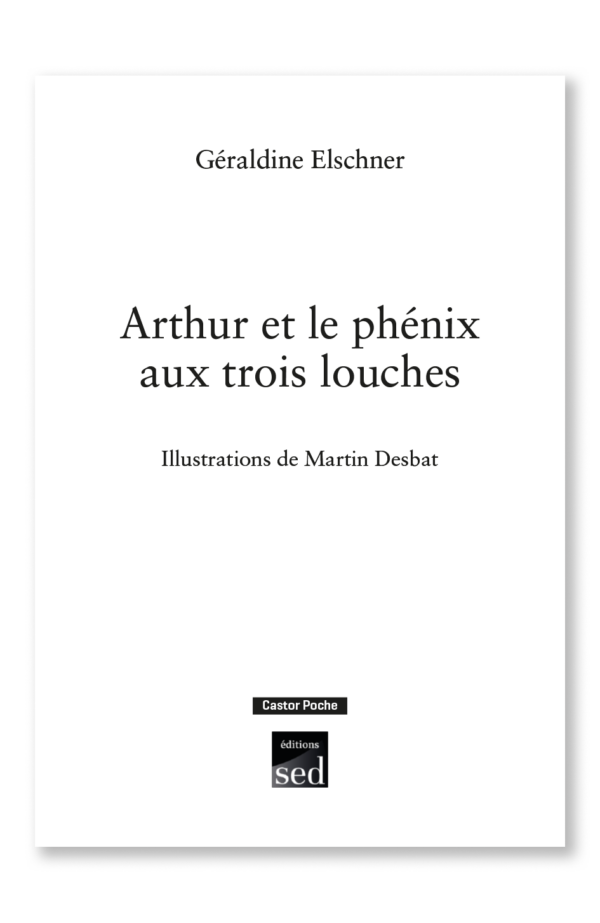 Géraldine Elschner

Arthur et le phénix aux trois louches

Illustrations de Martin Desbat

Castor Poche

éditions
sed